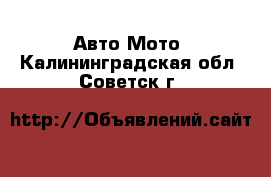 Авто Мото
Калининградская обл
Советск г

http://Объявлений.сайт